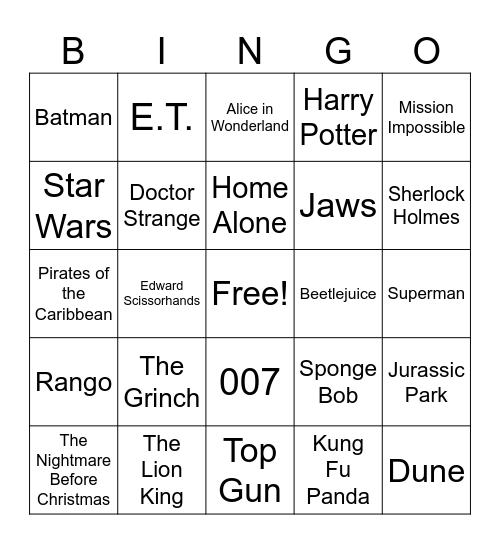 | B | I | N | G | O |
|---|---|---|---|---|
| Batman | E.T. | Alice in Wonderland | Harry Potter | Mission Impossible |
| Star Wars | Doctor Strange | Home Alone | Jaws | Sherlock Holmes |
| Pirates of the Caribbean | Edward Scissorhands | Free! | Beetlejuice | Superman |
| Rango | The Grinch | 007 | Sponge Bob | Jurassic Park |
| The Nightmare Before Christmas | The Lion King | Top Gun | Kung Fu Panda | Dune |